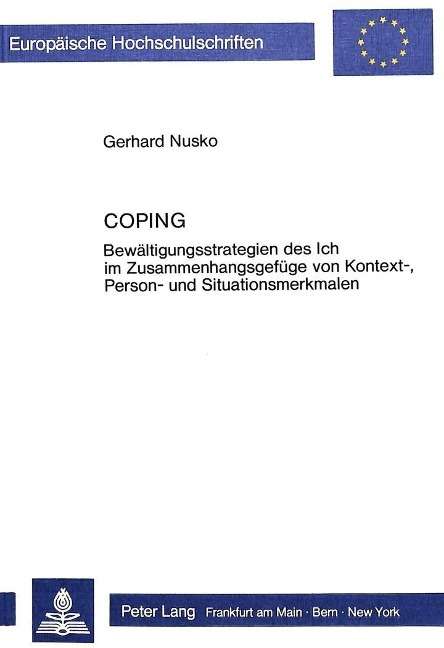 Europäische Hochschulschriften

Gerhard Nusko

COPING

Bewältigungsstrategien des Ich im Zusammenhangsgefüge von Kontext-, Person- und Situationsmerkmalen

Peter Lang Frankfurt am Main · Bern · New York